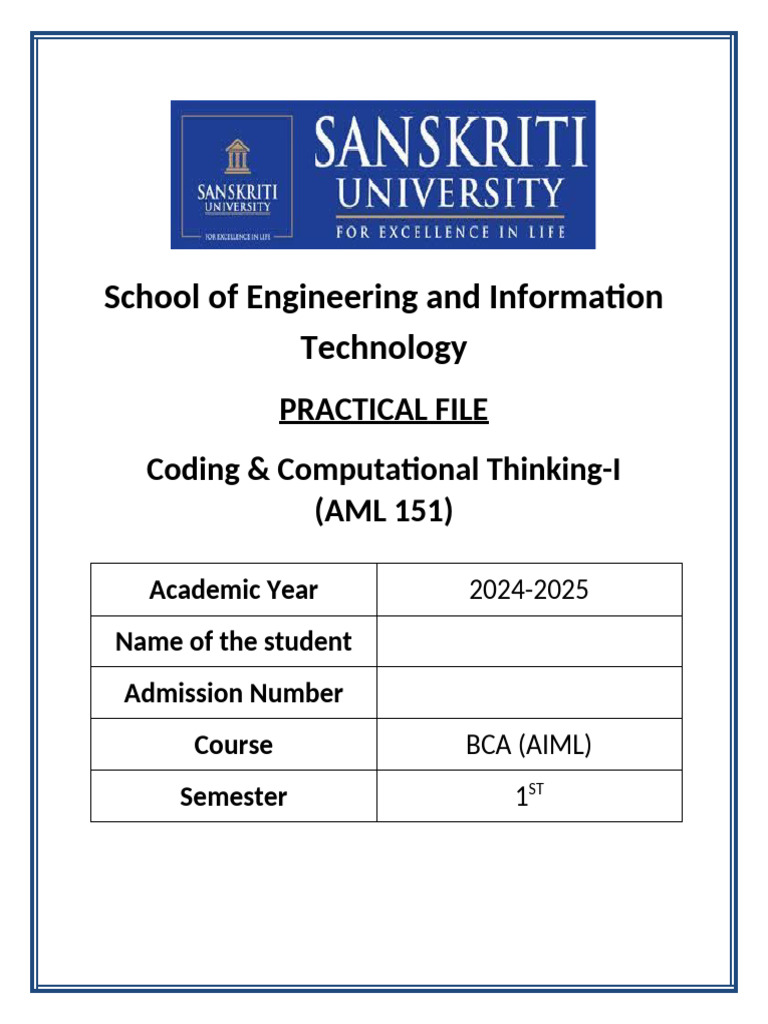 SANSKRITI UNIVERSITY
FOR EXCELLENCE IN LIFE

SANSKRITI UNIVERSITY
FOR EXCELLENCE IN LIFE

School of Engineering and Information Technology

PRACTICAL FILE

Coding & Computational Thinking-I (AML 151)

| Academic Year | 2024-2025 |
|---|---|
| Name of the student | |
| Admission Number | |
| Course | BCA (AIML) |
| Semester | 1$^{ST}$ |